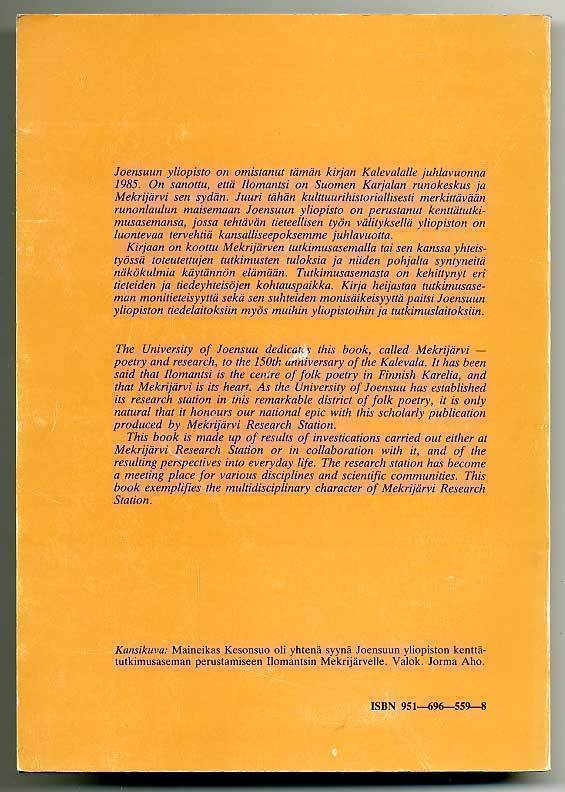 Joensuun yliopisto on omistanut tämän kirjan Kalevalalle juhlavuonna 1985. On sanottu, että Ilomantsi on Suomen Karjalan runokeskus ja Mekrijärvi sen sydän. Juuri tähän kulttuurihistoriallisesti merkittävään runonlaulun maisemaan Joensuun yliopisto on perustanut kenttätutkimusasemansa, jossa tehtävän tieteellisen työn välityksellä yliopiston on luontevaa tervehtiä kansalliseepoksemme juhlavuotta.

Kirjaan on koottu Mekrijärven tutkimusasemalla tai sen kanssa yhteistyössä toteutettujen tutkimusten tuloksia ja niiden pohjalta syntyneitä näkökulmia käytännön elämään. Tutkimusasemasta on kehittynyt eri tieteiden ja tiedeyhteisöjen kohtauspaikka. Kirja heijastaa tutkimusaseman monitieteisyyttä sekä sen suhteiden monisäikeisyyttä paitsi Joensuun yliopiston tiedelaitoksiin myös muihin yliopistoihin ja tutkimuslaitoksiin.

The University of Joensuu dedicates this book, called Mekrijärvi — poetry and research, to the 150th anniversary of the Kalevala. It has been said that Ilomantsi is the centre of folk poetry in Finnish Karelia, and that Mekrijärvi is its heart. As the University of Joensuu has established its research station in this remarkable district of folk poetry, it is only natural that it honours our national epic with this scholarly publication produced by Mekrijärvi Research Station.

This book is made up of results of investigations carried out either at Mekrijärvi Research Station or in collaboration with it, and of the resulting perspectives into everyday life. The research station has become a meeting place for various disciplines and scientific communities. This book exemplifies the multidisciplinary character of Mekrijärvi Research Station.

Kansikuva: Maineikas Kesonsuo oli yhtenä syynä Joensuun yliopiston kenttätutkimusaseman perustamiseen Ilomantsin Mekrijärvelle. Valok. Jorma Aho.

ISBN 951—696—559—8